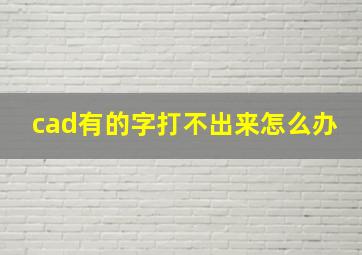 cad有的字打不出来怎么办